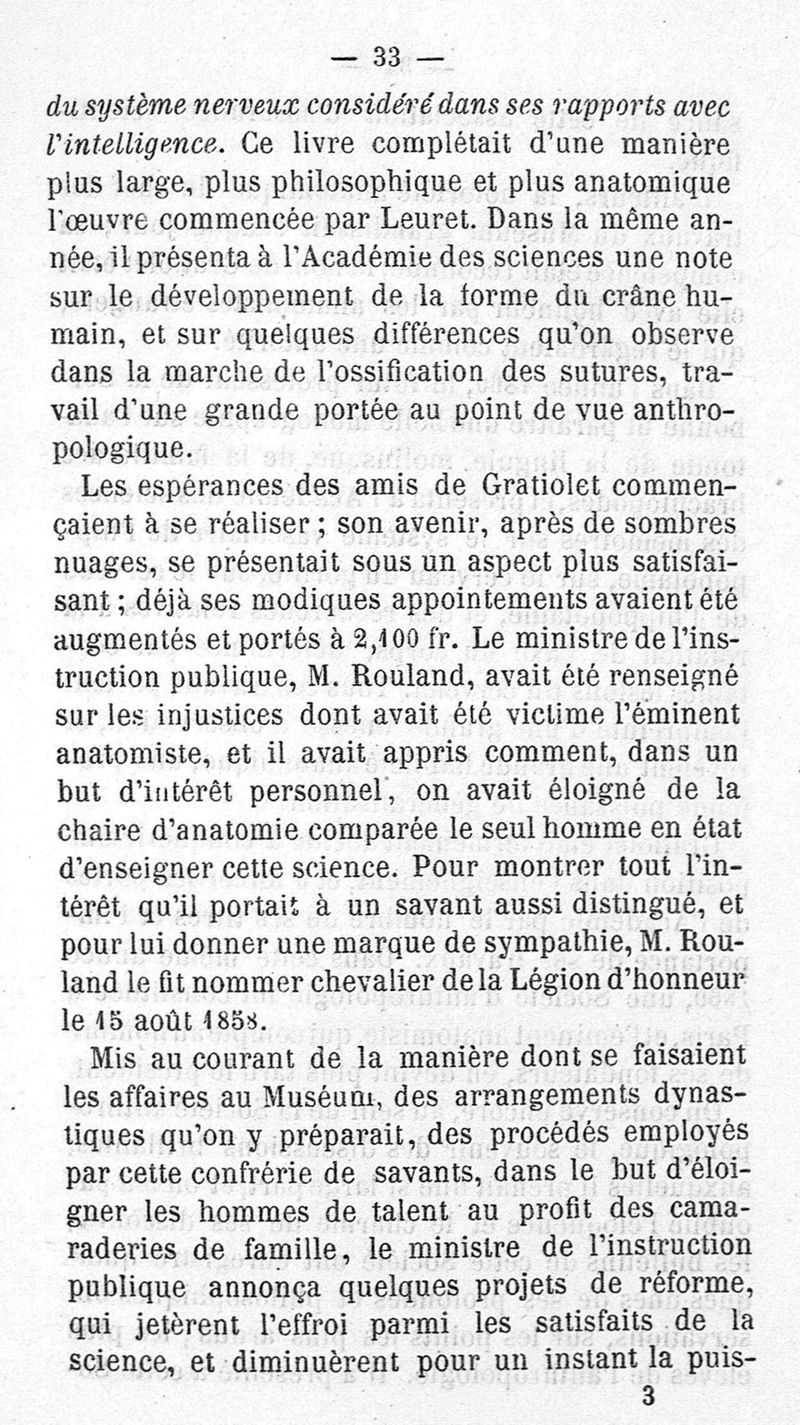 — 33 —

du système nerveux considéré dans ses rapports avec l'intelligence. Ce livre complétait d'une manière plus large, plus philosophique et plus anatomique l'œuvre commencée par Leuret. Dans la même année, il présenta à l'Académie des sciences une note sur le développement de la forme du crâne humain, et sur quelques différences qu'on observe dans la marche de l'ossification des sutures, travail d'une grande portée au point de vue anthropologique.

Les espérances des amis de Gratiolet commençaient à se réaliser ; son avenir, après de sombres nuages, se présentait sous un aspect plus satisfaisant ; déjà ses modiques appointements avaient été augmentés et portés à 2,100 fr. Le ministre de l'instruction publique, M. Rouland, avait été renseigné sur les injustices dont avait été victime l'éminent anatomiste, et il avait appris comment, dans un but d'intérêt personnel, on avait éloigné de la chaire d'anatomie comparée le seul homme en état d'enseigner cette science. Pour montrer tout l'intérêt qu'il portait à un savant aussi distingué, et pour lui donner une marque de sympathie, M. Rouland le fit nommer chevalier de la Légion d'honneur le 15 août 1858.

Mis au courant de la manière dont se faisaient les affaires au Muséum, des arrangements dynastiques qu'on y préparait, des procédés employés par cette confrérie de savants, dans le but d'éloigner les hommes de talent au profit des camaraderies de famille, le ministre de l'instruction publique annonça quelques projets de réforme, qui jetèrent l'effroi parmi les satisfaits de la science, et diminuèrent pour un instant la puis-

3